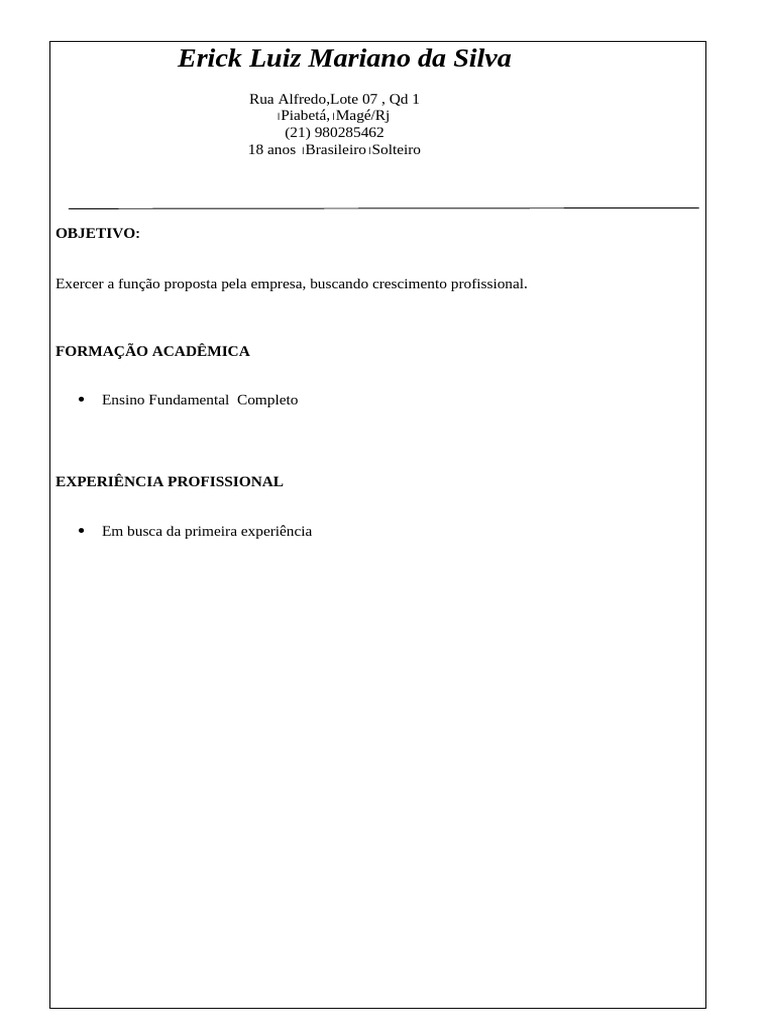 Erick Luiz Mariano da Silva

Rua Alfredo,Lote 07 , Qd 1
Piabetá, Magé/Rj
(21) 980285462
18 anos Brasileiro Solteiro

OBJETIVO:

Exercer a função proposta pela empresa, buscando crescimento profissional.

FORMAÇÃO ACADÊMICA

• Ensino Fundamental Completo

EXPERIÊNCIA PROFISSIONAL

• Em busca da primeira experiência